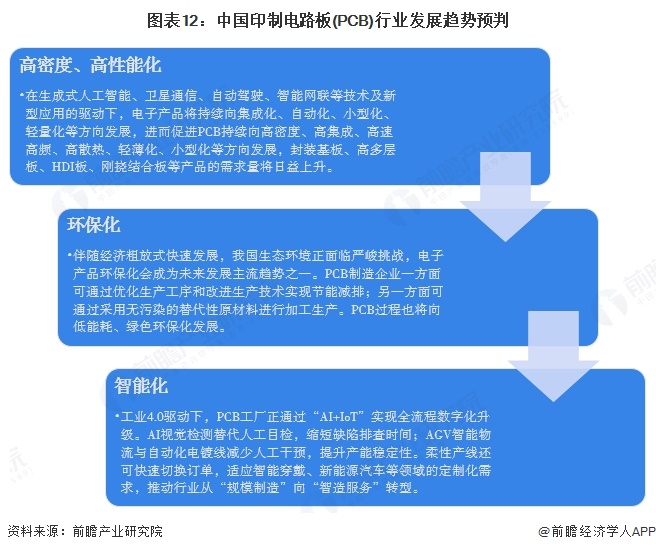 图表12：中国印制电路板(PCB)行业发展趋势预判

高密度、高性能化

•在生成式人工智能、卫星通信、自动驾驶、智能网联等技术及新型应用的驱动下，电子产品将持续向集成化、自动化、小型化、轻量化等方向发展，进而促进PCB持续向高密度、高集成、高速高频、高散热、轻薄化、小型化等方向发展，封装基板、高多层板、HDI板、刚挠结合板等产品的需求量将日益上升。

环保化

•伴随经济粗放式快速发展，我国生态环境正面临严峻挑战，电子产品环保化会成为未来发展主流趋势之一。PCB制造企业一方面可通过优化生产工序和改进生产技术实现节能减排；另一方面可通过采用无污染的替代性原材料进行加工生产。PCB过程也将向低能耗、绿色环保化发展。

智能化

•工业4.0驱动下，PCB工厂正通过“AI+IoT”实现全流程数字化升级。AI视觉检测替代人工目检，缩短缺陷排查时间；AGV智能物流与自动化电镀线减少人工干预，提升产能稳定性。柔性产线还可快速切换订单，适应智能穿戴、新能源汽车等领域的定制化需求，推动行业从“规模制造”向“智造服务”转型。

资料来源：前瞻产业研究院

@前瞻经济学人APP